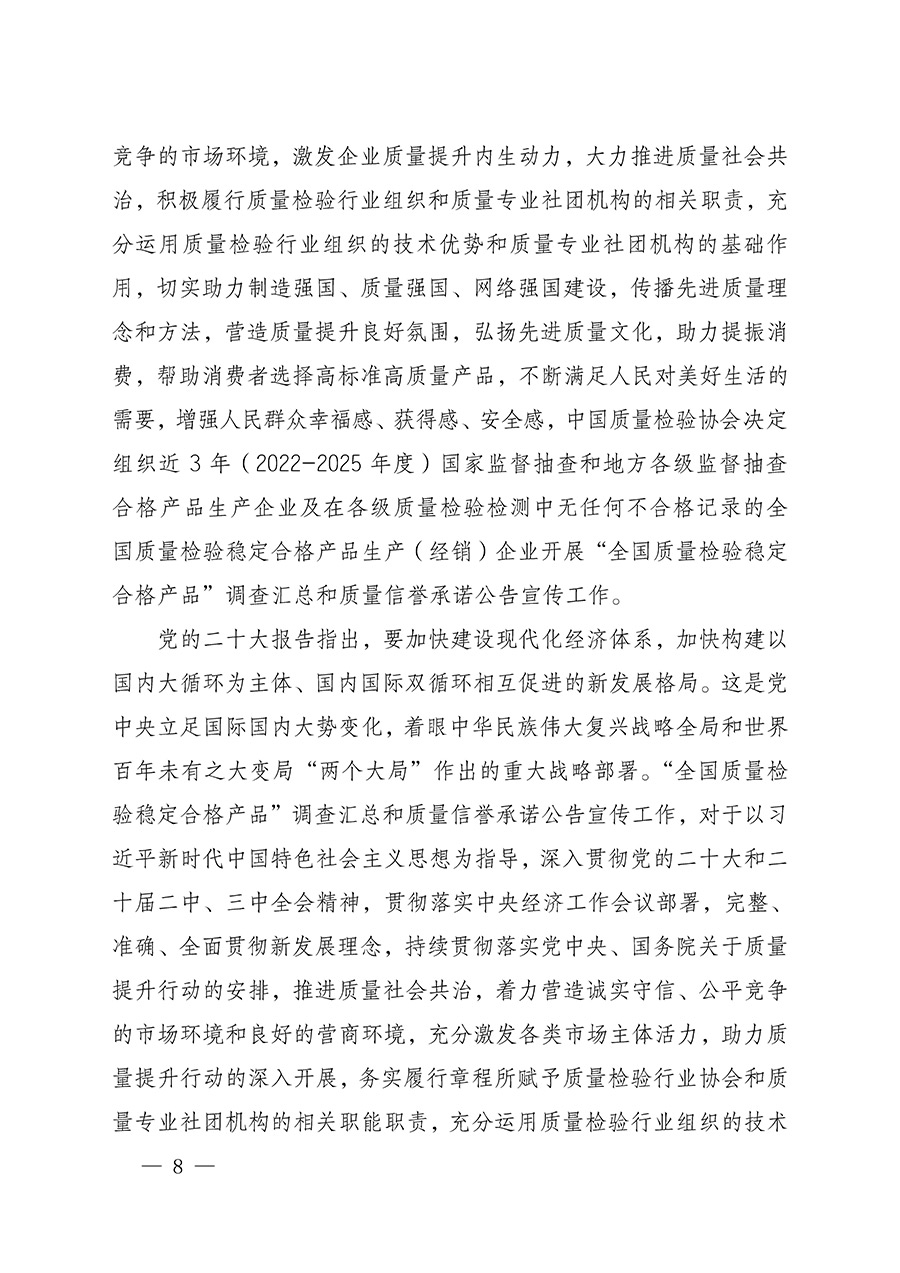 竞争的市场环境，激发企业质量提升内生动力，大力推进质量社会共治，积极履行质量检验行业组织和质量专业社团机构的相关职责，充分运用质量检验行业组织的技术优势和质量专业社团机构的基础作用，切实助力制造强国、质量强国、网络强国建设，传播先进质量理念和方法，营造质量提升良好氛围，弘扬先进质量文化，助力提振消费，帮助消费者选择高标准高质量产品，不断满足人民对美好生活的需要，增强人民群众幸福感、获得感、安全感，中国质量检验协会决定组织近 3 年（2022-2025 年度）国家监督抽查和地方各级监督抽查合格产品生产企业及在各级质量检验检测中无任何不合格记录的全国质量检验稳定合格产品生产（经销）企业开展“全国质量检验稳定合格产品”调查汇总和质量信誉承诺公告宣传工作。

党的二十大报告指出，要加快建设现代化经济体系，加快构建以国内大循环为主体、国内国际双循环相互促进的新发展格局。这是党中央立足国际国内大势变化，着眼中华民族伟大复兴战略全局和世界百年未有之大变局“两个大局”作出的重大战略部署。“全国质量检验稳定合格产品”调查汇总和质量信誉承诺公告宣传工作，对于以习近平新时代中国特色社会主义思想为指导，深入贯彻党的二十大和二十届二中、三中全会精神，贯彻落实中央经济工作会议部署，完整、准确、全面贯彻新发展理念，持续贯彻落实党中央、国务院关于质量提升行动的安排，推进质量社会共治，着力营造诚实守信、公平竞争的市场环境和良好的营商环境，充分激发各类市场主体活力，助力质量提升行动的深入开展，务实履行章程所赋予质量检验行业协会和质量专业社团机构的相关职能职责，充分运用质量检验行业组织的技术

— 8 —